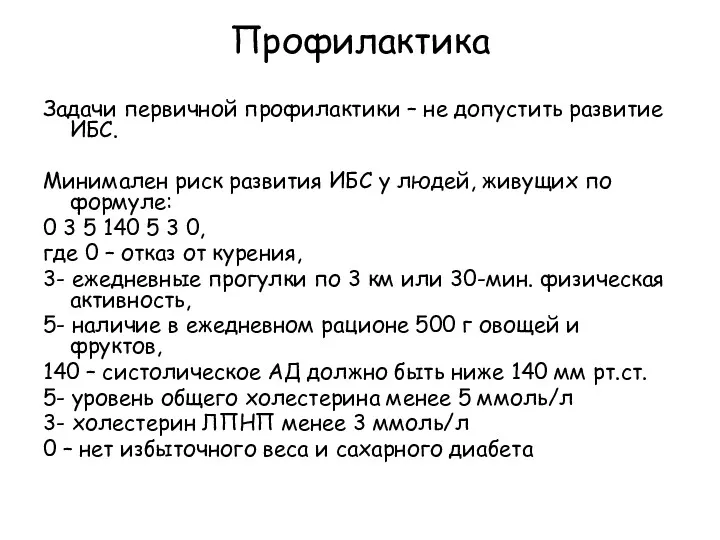 Профилактика

Задачи первичной профилактики – не допустить развитие ИБС.

Минимален риск развития ИБС у людей, живущих по формуле:
0 3 5 140 5 3 0,
где 0 – отказ от курения,
3- ежедневные прогулки по 3 км или 30-мин. физическая активность,
5- наличие в ежедневном рационе 500 г овощей и фруктов,
140 – систолическое АД должно быть ниже 140 мм рт.ст.
5- уровень общего холестерина менее 5 ммоль/л
3- холестерин ЛПНП менее 3 ммоль/л
0 – нет избыточного веса и сахарного диабета